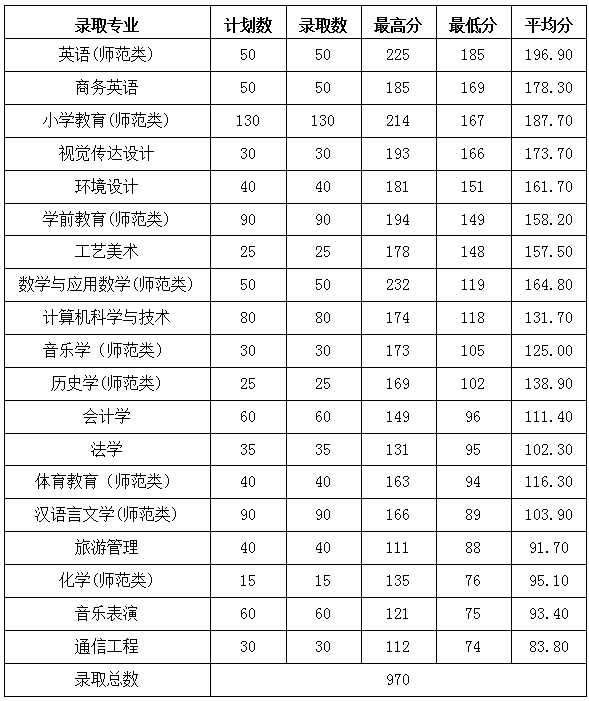 | 录取专业 | 计划数 | 录取数 | 最高分 | 最低分 | 平均分 |
|---|---|---|---|---|---|
| 英语(师范类) | 50 | 50 | 225 | 185 | 196.90 |
| 商务英语 | 50 | 50 | 185 | 169 | 178.30 |
| 小学教育(师范类) | 130 | 130 | 214 | 167 | 187.70 |
| 视觉传达设计 | 30 | 30 | 193 | 166 | 173.70 |
| 环境设计 | 40 | 40 | 181 | 151 | 161.70 |
| 学前教育(师范类) | 90 | 90 | 194 | 149 | 158.20 |
| 工艺美术 | 25 | 25 | 178 | 148 | 157.50 |
| 数学与应用数学(师范类) | 50 | 50 | 232 | 119 | 164.80 |
| 计算机科学与技术 | 80 | 80 | 174 | 118 | 131.70 |
| 音乐学（师范类） | 30 | 30 | 173 | 105 | 125.00 |
| 历史学(师范类) | 25 | 25 | 169 | 102 | 138.90 |
| 会计学 | 60 | 60 | 149 | 96 | 111.40 |
| 法学 | 35 | 35 | 131 | 95 | 102.30 |
| 体育教育（师范类） | 40 | 40 | 163 | 94 | 116.30 |
| 汉语言文学(师范类) | 90 | 90 | 166 | 89 | 103.90 |
| 旅游管理 | 40 | 40 | 111 | 88 | 91.70 |
| 化学(师范类) | 15 | 15 | 135 | 76 | 95.10 |
| 音乐表演 | 60 | 60 | 121 | 75 | 93.40 |
| 通信工程 | 30 | 30 | 112 | 74 | 83.80 |
| 录取总数 | 970 | | | | |